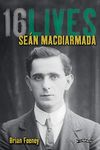 16 LIVES
SEÁN MACDIARMADA

Brian Feeney